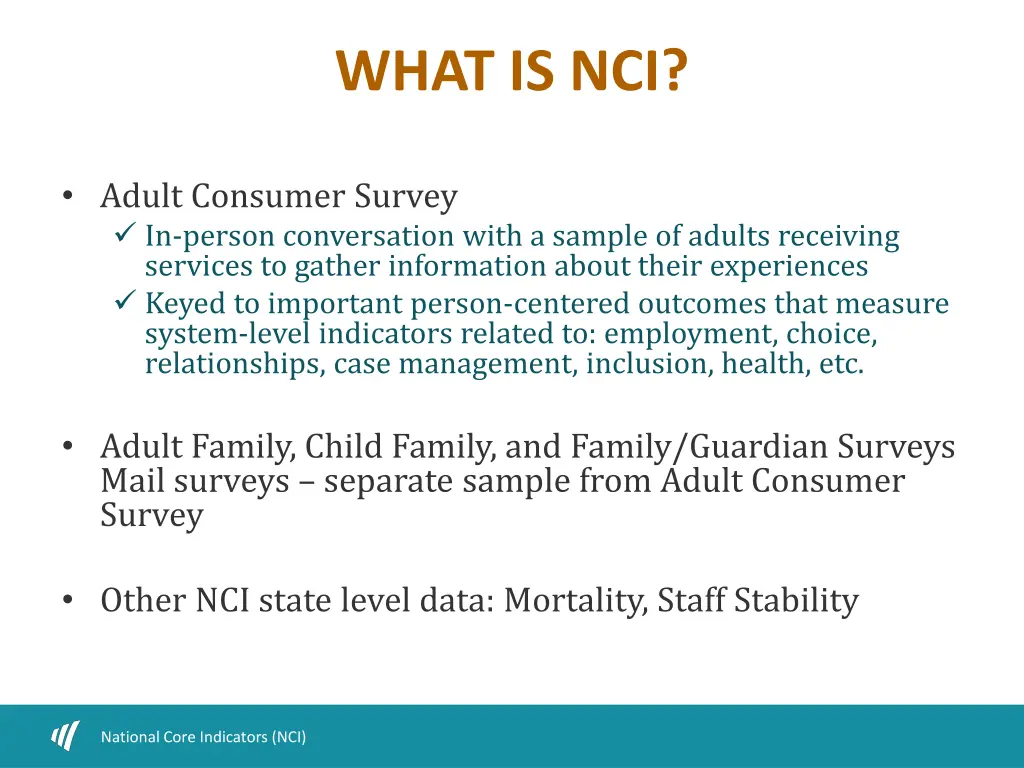 WHAT IS NCI?

• Adult Consumer Survey
✓ In-person conversation with a sample of adults receiving services to gather information about their experiences
✓ Keyed to important person-centered outcomes that measure system-level indicators related to: employment, choice, relationships, case management, inclusion, health, etc.

• Adult Family, Child Family, and Family/Guardian Surveys
Mail surveys – separate sample from Adult Consumer Survey

• Other NCI state level data: Mortality, Staff Stability

National Core Indicators (NCI)